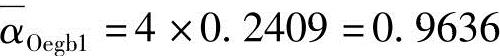 $\overline{\alpha}_{\mathrm{Oegb1}} = 4 \times 0.2409 = 0.9636$